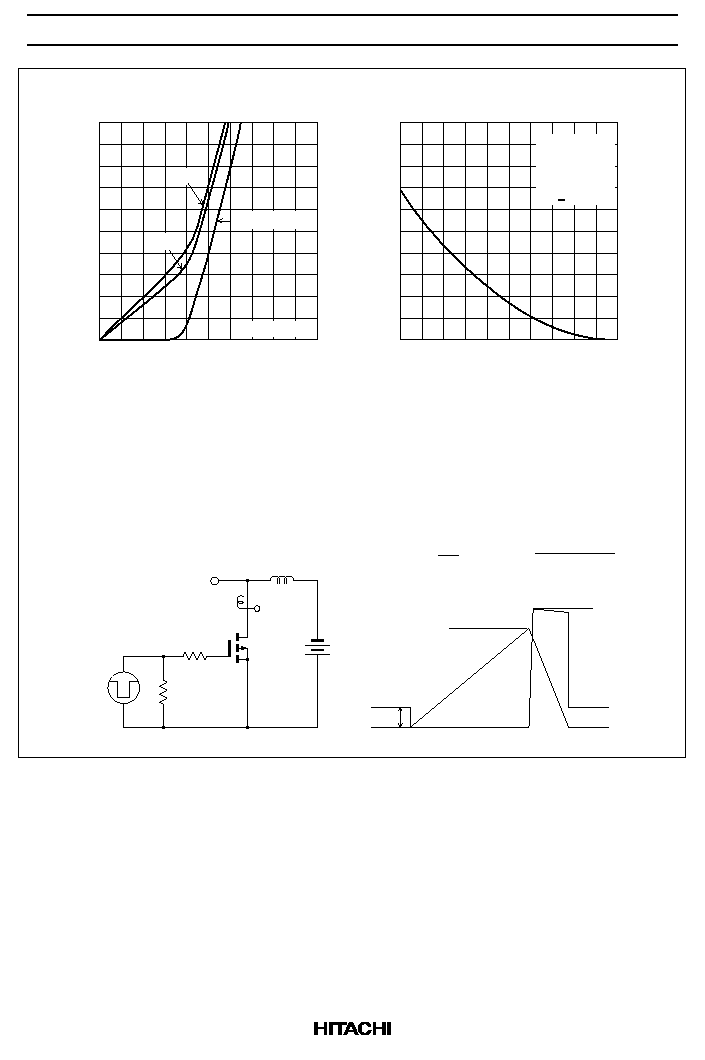 HITACHI